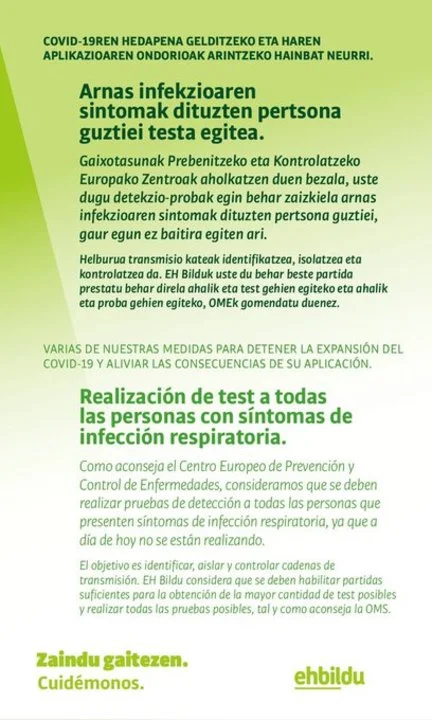 COVID-19REN HEDAPENA GELDITZEKO ETA HAREN APLIKAZIOAREN ONDORIOAK ARINTZEKO HAINBAT NEURRI.

Arnas infekzioaren sintomak dituzten pertsona guztiei testa egitea.

Gaixotasunak Prebenitzeko eta Kontrolatzeko Europako Zentroak aholkatzen duen bezala, uste dugu detekzio-probak egin behar zaizkiela arnas infekzioaren sintomak dituzten pertsona guztiei, gaur egun ez baitira egiten ari.

Helburua transmisio kateak identifikatzea, isolatzea eta kontrolatzea da. EH Bilduk uste du behar beste partida prestatu behar direla ahalik eta test gehien egiteko eta ahalik eta proba gehien egiteko, OMEk gomendatu duenez.

VARIAS DE NUESTRAS MEDIDAS PARA DETENER LA EXPANSIÓN DEL COVID-19 Y ALIVIAR LAS CONSECUENCIAS DE SU APLICACIÓN.

Realización de test a todas las personas con síntomas de infección respiratoria.

Como aconseja el Centro Europeo de Prevención y Control de Enfermedades, consideramos que se deben realizar pruebas de detección a todas las personas que presenten síntomas de infección respiratoria, ya que a día de hoy no se están realizando.

El objetivo es identificar, aislar y controlar cadenas de transmisión. EH Bildu considera que se deben habilitar partidas suficientes para la obtención de la mayor cantidad de test posibles y realizar todas las pruebas posibles, tal y como aconseja la OMS.

Zaindu gaitezen.
Cuidémonos.

ehbildu